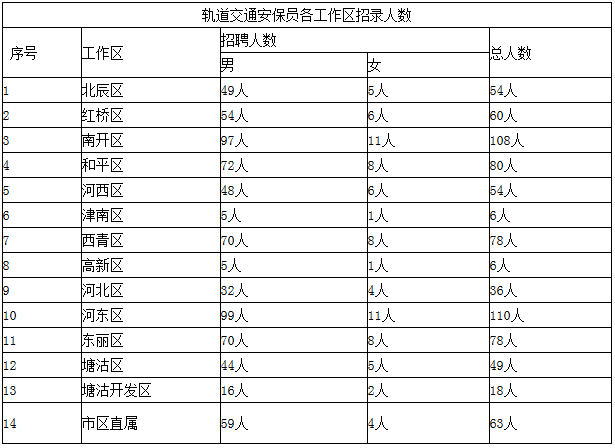 轨道交通安保员各工作区招录人数

| 序号 | 工作区 | 招聘人数 男 | 招聘人数 女 | 总人数 |
|---|---|---|---|---|
| 1 | 北辰区 | 49人 | 5人 | 54人 |
| 2 | 红桥区 | 54人 | 6人 | 60人 |
| 3 | 南开区 | 97人 | 11人 | 108人 |
| 4 | 和平区 | 72人 | 8人 | 80人 |
| 5 | 河西区 | 48人 | 6人 | 54人 |
| 6 | 津南区 | 5人 | 1人 | 6人 |
| 7 | 西青区 | 70人 | 8人 | 78人 |
| 8 | 高新区 | 5人 | 1人 | 6人 |
| 9 | 河北区 | 32人 | 4人 | 36人 |
| 10 | 河东区 | 99人 | 11人 | 110人 |
| 11 | 东丽区 | 70人 | 8人 | 78人 |
| 12 | 塘沽区 | 44人 | 5人 | 49人 |
| 13 | 塘沽开发区 | 16人 | 2人 | 18人 |
| 14 | 市区直属 | 59人 | 4人 | 63人 |